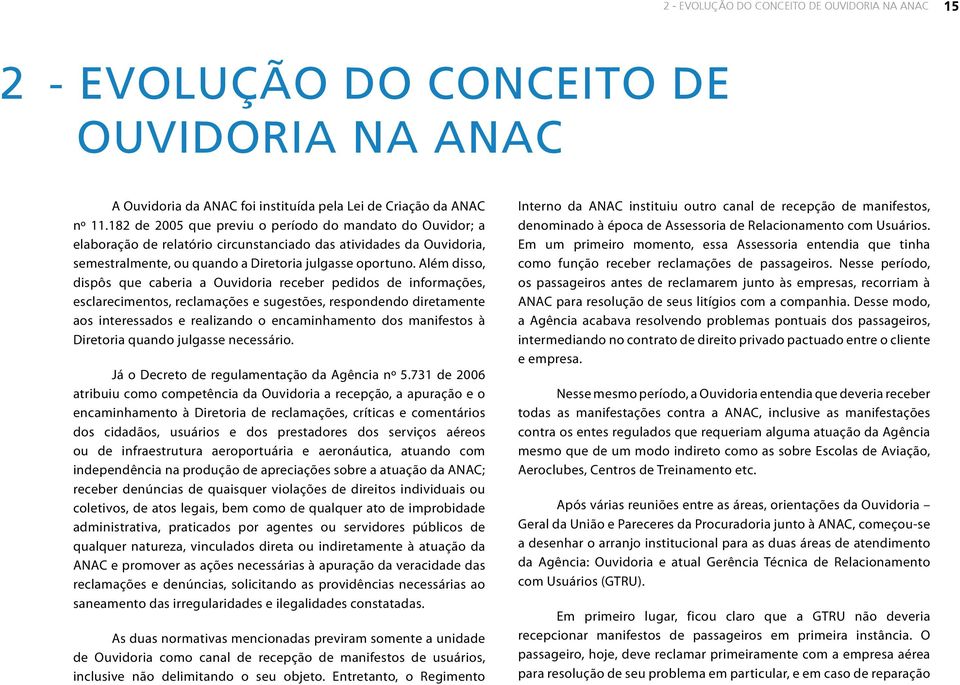 2 - EVOLUÇÃO DO CONCEITO DE OUVIDORIA NA ANAC 15

2 - EVOLUÇÃO DO CONCEITO DE OUVIDORIA NA ANAC

A Ouvidoria da ANAC foi instituída pela Lei de Criação da ANAC nº 11.182 de 2005 que previu o período do mandato do Ouvidor; a elaboração de relatório circunstanciado das atividades da Ouvidoria, semestralmente, ou quando a Diretoria julgasse oportuno. Além disso, dispôs que caberia a Ouvidoria receber pedidos de informações, esclarecimentos, reclamações e sugestões, respondendo diretamente aos interessados e realizando o encaminhamento dos manifestos à Diretoria quando julgasse necessário.

Já o Decreto de regulamentação da Agência nº 5.731 de 2006 atribuiu como competência da Ouvidoria a recepção, a apuração e o encaminhamento à Diretoria de reclamações, críticas e comentários dos cidadãos, usuários e dos prestadores dos serviços aéreos ou de infraestrutura aeroportuária e aeronáutica, atuando com independência na produção de apreciações sobre a atuação da ANAC; receber denúncias de quaisquer violações de direitos individuais ou coletivos, de atos legais, bem como de qualquer ato de improbidade administrativa, praticados por agentes ou servidores públicos de qualquer natureza, vinculados direta ou indiretamente à atuação da ANAC e promover as ações necessárias à apuração da veracidade das reclamações e denúncias, solicitando as providências necessárias ao saneamento das irregularidades e ilegalidades constatadas.

As duas normativas mencionadas previram somente a unidade de Ouvidoria como canal de recepção de manifestos de usuários, inclusive não delimitando o seu objeto. Entretanto, o Regimento Interno da ANAC instituiu outro canal de recepção de manifestos, denominado à época de Assessoria de Relacionamento com Usuários. Em um primeiro momento, essa Assessoria entendia que tinha como função receber reclamações de passageiros. Nesse período, os passageiros antes de reclamarem junto às empresas, recorriam à ANAC para resolução de seus litígios com a companhia. Desse modo, a Agência acabava resolvendo problemas pontuais dos passageiros, intermediando no contrato de direito privado pactuado entre o cliente e empresa.

Nesse mesmo período, a Ouvidoria entendia que deveria receber todas as manifestações contra a ANAC, inclusive as manifestações contra os entes regulados que requeriam alguma atuação da Agência mesmo que de um modo indireto como as sobre Escolas de Aviação, Aeroclubes, Centros de Treinamento etc.

Após várias reuniões entre as áreas, orientações da Ouvidoria – Geral da União e Pareceres da Procuradoria junto à ANAC, começou-se a desenhar o arranjo institucional para as duas áreas de atendimento da Agência: Ouvidoria e atual Gerência Técnica de Relacionamento com Usuários (GTRU).

Em primeiro lugar, ficou claro que a GTRU não deveria recepcionar manifestos de passageiros em primeira instância. O passageiro, hoje, deve reclamar primeiramente com a empresa aérea para resolução de seu problema em particular, e em caso de reparação